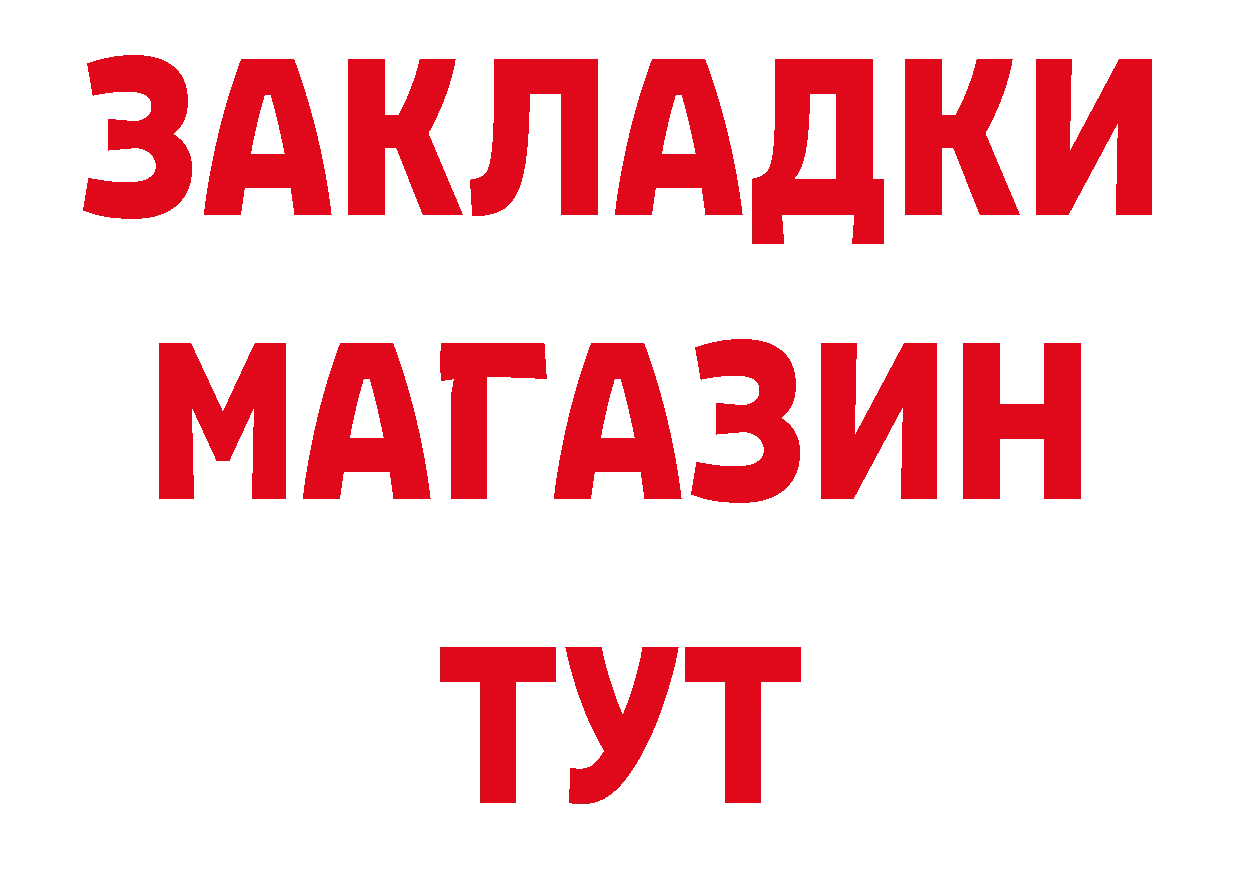 ЗАКЛАДКИ
МАГАЗИН
ТУТ